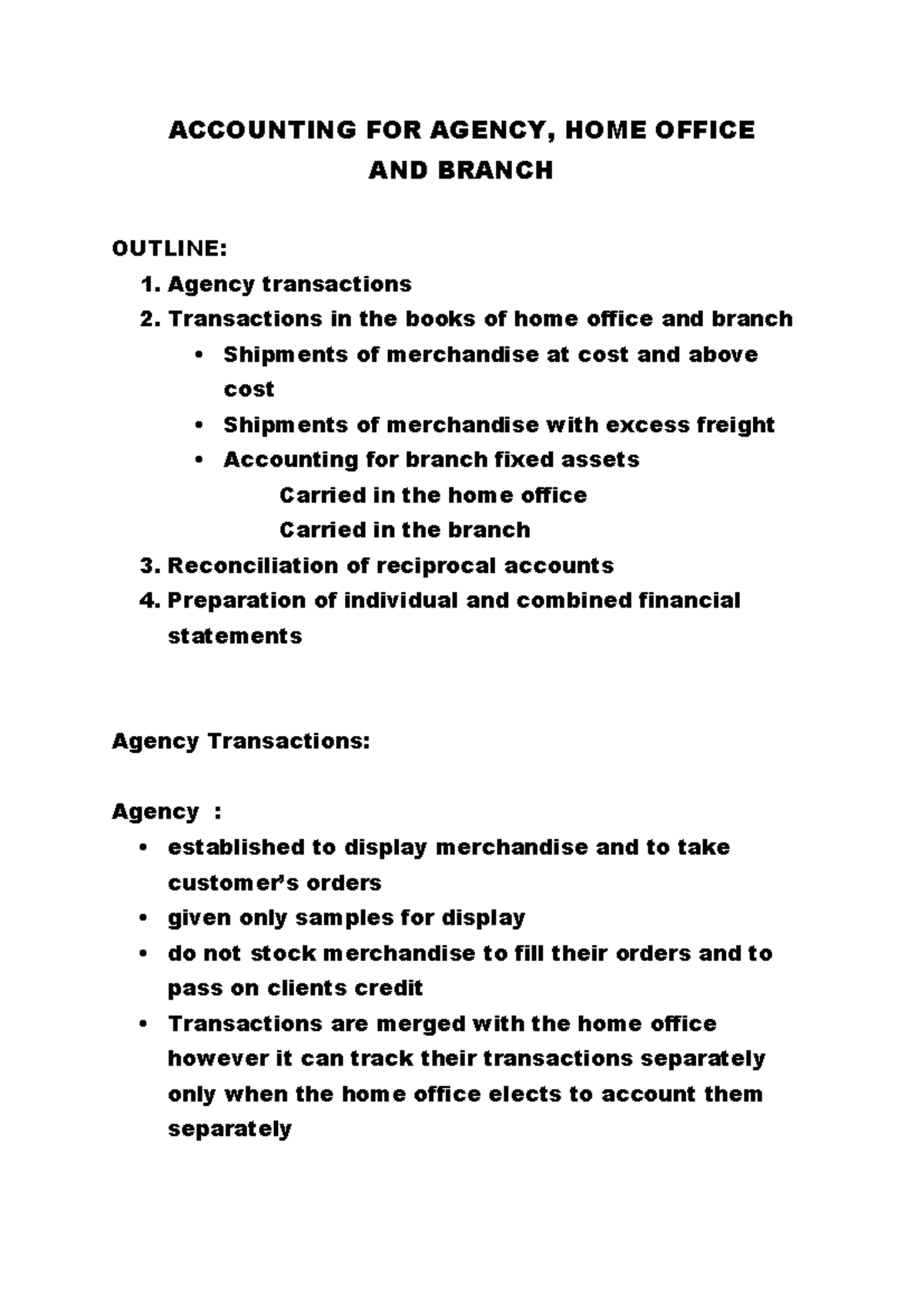 ACCOUNTING FOR AGENCY, HOME OFFICE AND BRANCH

OUTLINE:
1. Agency transactions
2. Transactions in the books of home office and branch
• Shipments of merchandise at cost and above cost
• Shipments of merchandise with excess freight
• Accounting for branch fixed assets
Carried in the home office
Carried in the branch
3. Reconciliation of reciprocal accounts
4. Preparation of individual and combined financial statements

Agency Transactions:

Agency :
• established to display merchandise and to take customer's orders
• given only samples for display
• do not stock merchandise to fill their orders and to pass on clients credit
• Transactions are merged with the home office however it can track their transactions separately only when the home office elects to account them separately